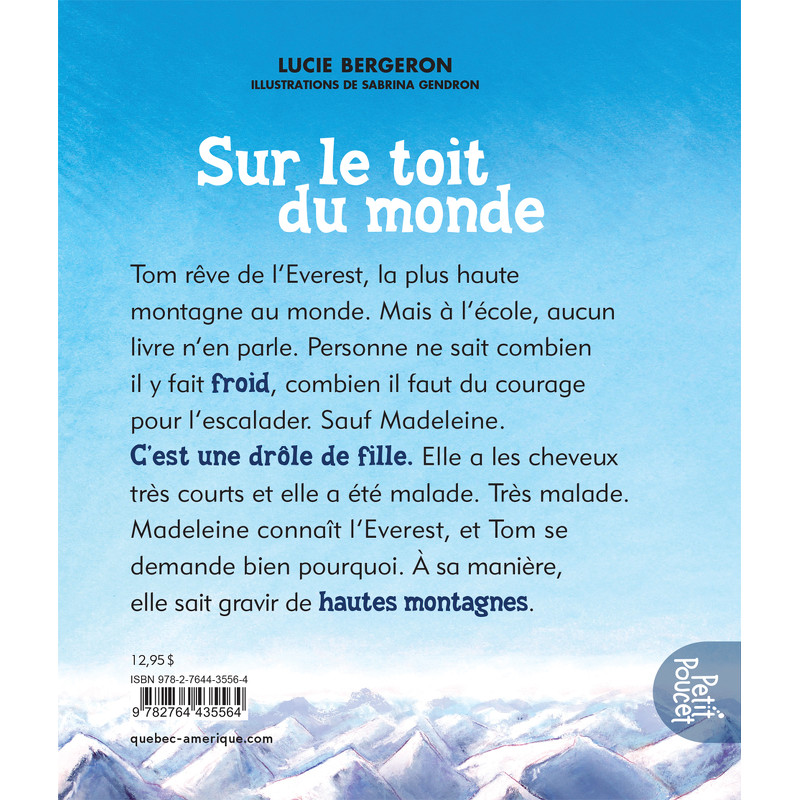 LUCIE BERGERON
ILLUSTRATIONS DE SABRINA GENDRON

Sur le toit du monde

Tom rêve de l'Everest, la plus haute montagne au monde. Mais à l'école, aucun livre n'en parle. Personne ne sait combien il y fait froid, combien il faut du courage pour l'escalader. Sauf Madeleine. C'est une drôle de fille. Elle a les cheveux très courts et elle a été malade. Très malade. Madeleine connaît l'Everest, et Tom se demande bien pourquoi. À sa manière, elle sait gravir de hautes montagnes.

12,95 $
ISBN 978-2-7644-3556-4
9 782764 435564

quebec-amerique.com

Petit Poucet